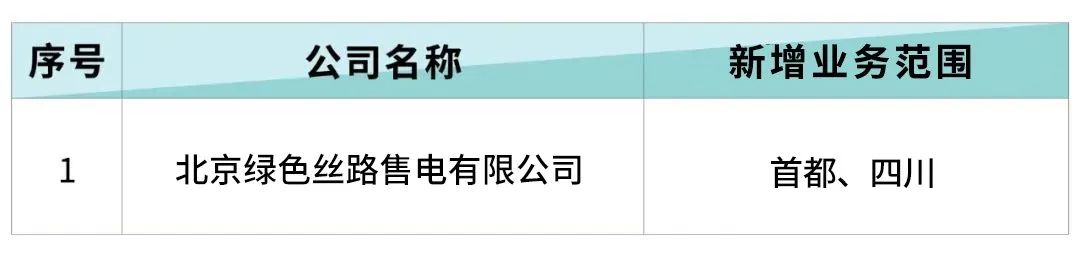 | 序号 | 公司名称 | 新增业务范围 |
|---|---|---|
| 1 | 北京绿色丝路售电有限公司 | 首都、四川 |